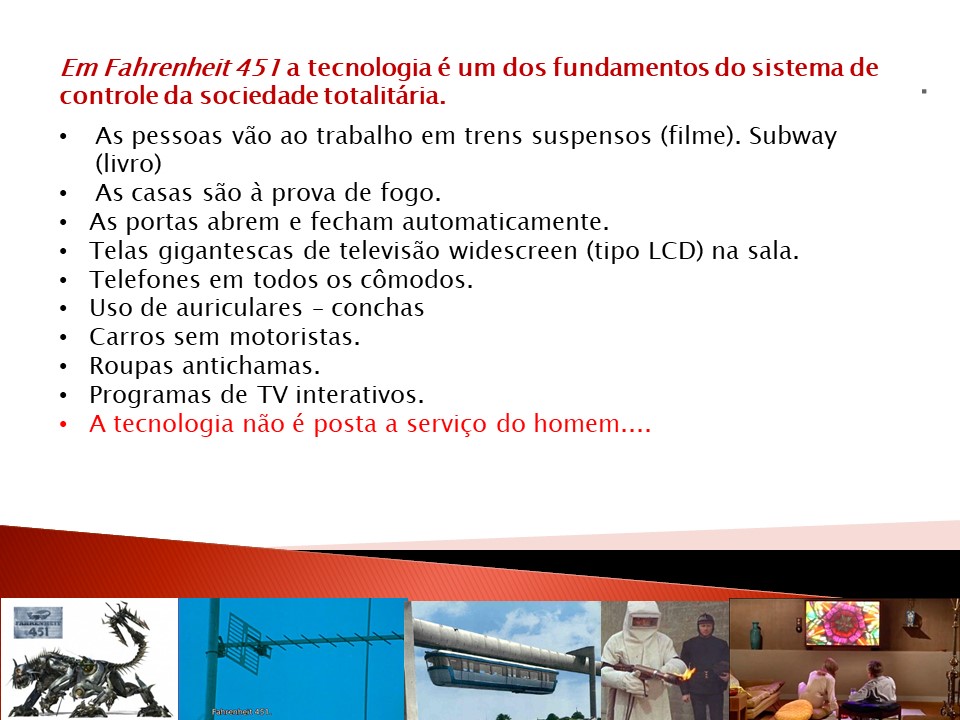 Em Fahrenheit 451 a tecnologia é um dos fundamentos do sistema de controle da sociedade totalitária.

• As pessoas vão ao trabalho em trens suspensos (filme). Subway (livro)
• As casas são à prova de fogo.
• As portas abrem e fecham automaticamente.
• Telas gigantescas de televisão widescreen (tipo LCD) na sala.
• Telefones em todos os cômodos.
• Uso de auriculares – conchas
• Carros sem motoristas.
• Roupas antichamas.
• Programas de TV interativos.
• A tecnologia não é posta a serviço do homem....

FAHRENHEIT
451

Fahrenheit 451